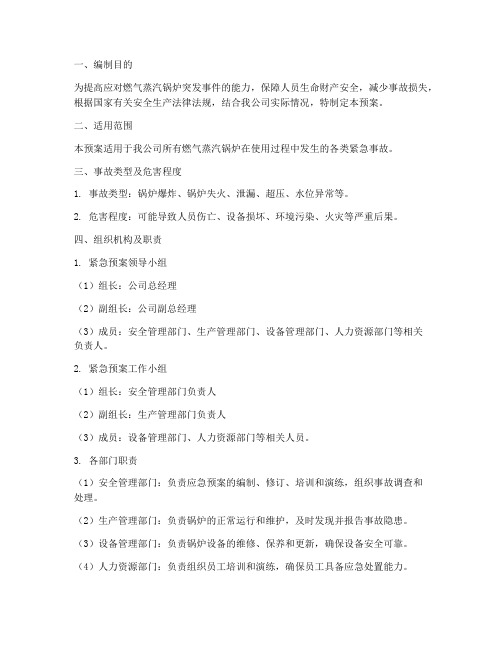 一、编制目的

为提高应对燃气蒸汽锅炉突发事件的能力，保障人员生命财产安全，减少事故损失，根据国家有关安全生产法律法规，结合我公司实际情况，特制定本预案。

二、适用范围

本预案适用于我公司所有燃气蒸汽锅炉在使用过程中发生的各类紧急事故。

三、事故类型及危害程度

1. 事故类型：锅炉爆炸、锅炉失火、泄漏、超压、水位异常等。

2. 危害程度：可能导致人员伤亡、设备损坏、环境污染、火灾等严重后果。

四、组织机构及职责

1. 紧急预案领导小组

（1）组长：公司总经理

（2）副组长：公司副总经理

（3）成员：安全管理部门、生产管理部门、设备管理部门、人力资源部门等相关负责人。

2. 紧急预案工作小组

（1）组长：安全管理部门负责人

（2）副组长：生产管理部门负责人

（3）成员：设备管理部门、人力资源部门等相关人员。

3. 各部门职责

（1）安全管理部门：负责应急预案的编制、修订、培训和演练，组织事故调查和处理。

（2）生产管理部门：负责锅炉的正常运行和维护，及时发现并报告事故隐患。

（3）设备管理部门：负责锅炉设备的维修、保养和更新，确保设备安全可靠。

（4）人力资源部门：负责组织员工培训和演练，确保员工具备应急处置能力。